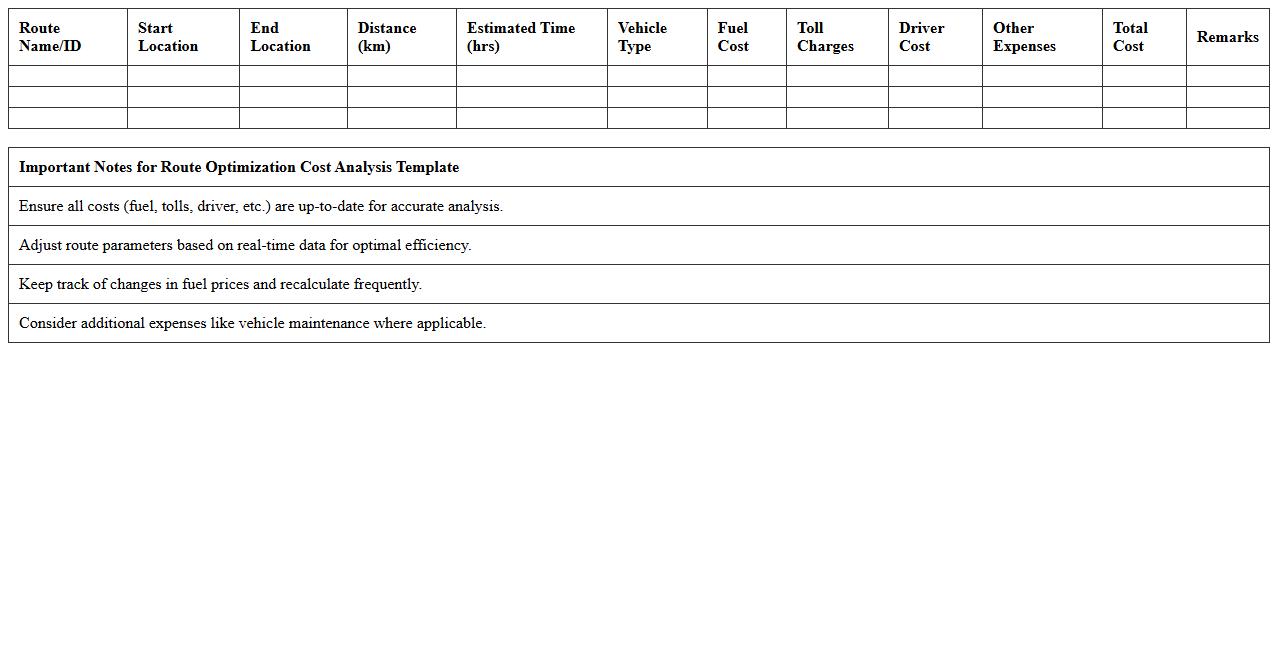 | Route Name/ID | Start Location | End Location | Distance (km) | Estimated Time (hrs) | Vehicle Type | Fuel Cost | Toll Charges | Driver Cost | Other Expenses | Total Cost | Remarks |
|---|---|---|---|---|---|---|---|---|---|---|---|
| | | | | | | | | | | | |
| | | | | | | | | | | | |
| | | | | | | | | | | | |

| Important Notes for Route Optimization Cost Analysis Template |
|---|
| Ensure all costs (fuel, tolls, driver, etc.) are up-to-date for accurate analysis. |
| Adjust route parameters based on real-time data for optimal efficiency. |
| Keep track of changes in fuel prices and recalculate frequently. |
| Consider additional expenses like vehicle maintenance where applicable. |